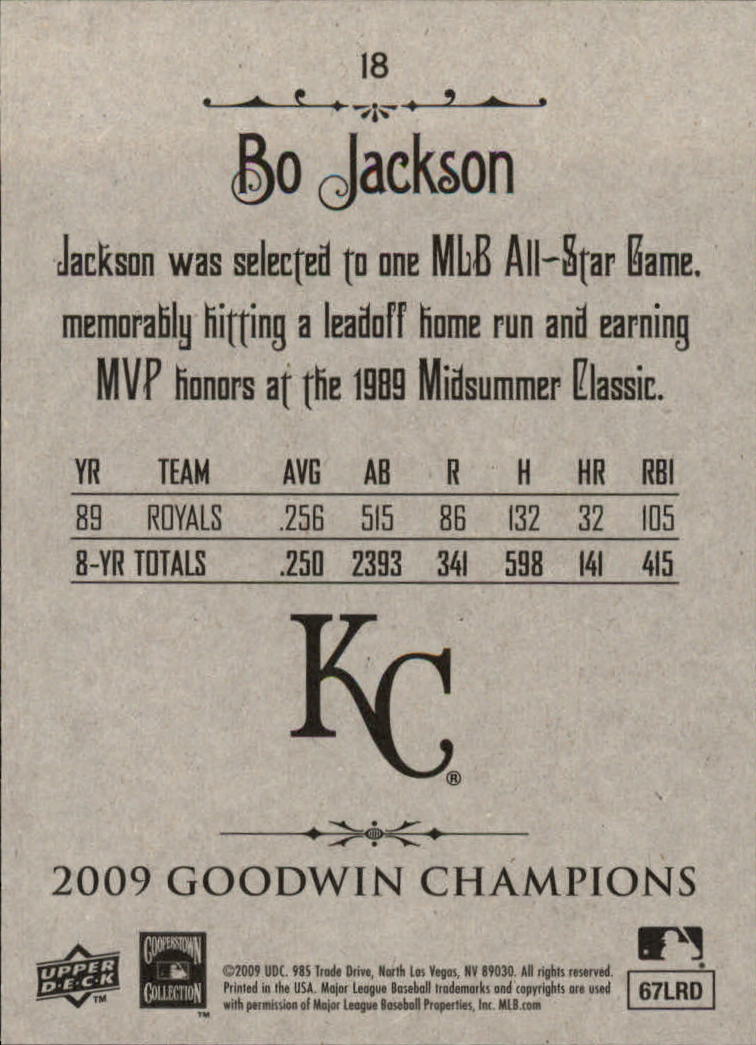 18

Bo Jackson

Jackson was selected to one MLB All-Star Game, memorably hitting a leadoff home run and earning MVP honors at the 1989 Midsummer Classic.

| YR | TEAM | AVG | AB | R | H | HR | RBI |
|---|---|---|---|---|---|---|---|
| 89 | ROYALS | .256 | 515 | 86 | 132 | 32 | 105 |
| 8-YR TOTALS | | .250 | 2393 | 341 | 598 | 141 | 415 |

KC®

2009 GOODWIN CHAMPIONS

UPPER DECK™

COOPERSTOWN COLLECTION™

©2009 UDC. 985 Trade Drive, North Las Vegas, NV 89030. All rights reserved. Printed in the USA. Major League Baseball trademarks and copyrights are used with permission of Major League Baseball Properties, Inc. MLB.com

67LRD